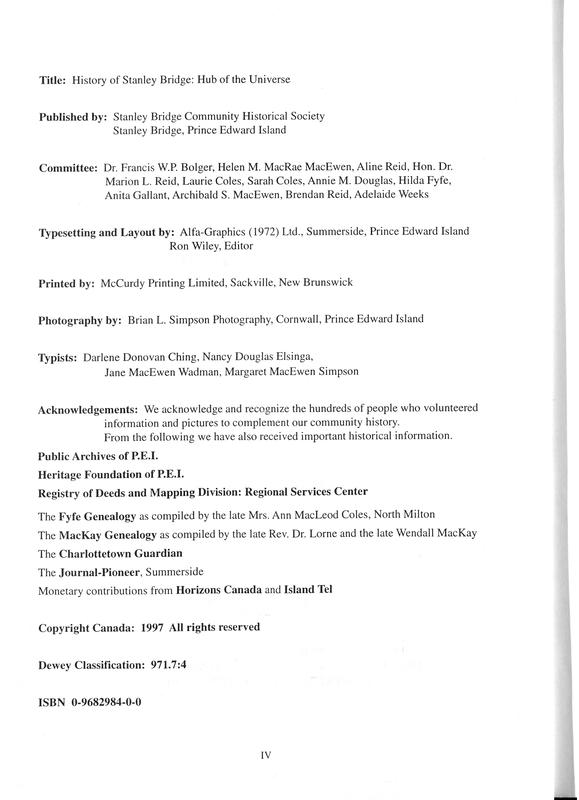 Title: History of Stanley Bridge: Hub of the Universe

Published by: Stanley Bridge Community Historical Society
Stanley Bridge, Prince Edward Island

Committee: Dr. Francis W.P. Bolger, Helen M. MacRae MacEwen, Aline Reid, Hon. Dr. Marion L. Reid, Laurie Coles, Sarah Coles, Annie M. Douglas, Hilda Fyfe, Anita Gallant, Archibald S. MacEwen, Brendan Reid, Adelaide Weeks

Typesetting and Layout by: Alfa-Graphics (1972) Ltd., Summerside, Prince Edward Island
Ron Wiley, Editor

Printed by: McCurdy Printing Limited, Sackville, New Brunswick

Photography by: Brian L. Simpson Photography, Cornwall, Prince Edward Island

Typists: Darlene Donovan Ching, Nancy Douglas Elsinga,
Jane MacEwen Wadman, Margaret MacEwen Simpson

Acknowledgements: We acknowledge and recognize the hundreds of people who volunteered information and pictures to complement our community history.
From the following we have also received important historical information.

Public Archives of P.E.I.

Heritage Foundation of P.E.I.

Registry of Deeds and Mapping Division: Regional Services Center

The Fyfe Genealogy as compiled by the late Mrs. Ann MacLeod Coles, North Milton

The MacKay Genealogy as compiled by the late Rev. Dr. Lorne and the late Wendall MacKay

The Charlottetown Guardian

The Journal-Pioneer, Summerside

Monetary contributions from Horizons Canada and Island Tel

Copyright Canada: 1997 All rights reserved

Dewey Classification: 971.7:4

ISBN 0-9682984-0-0

IV